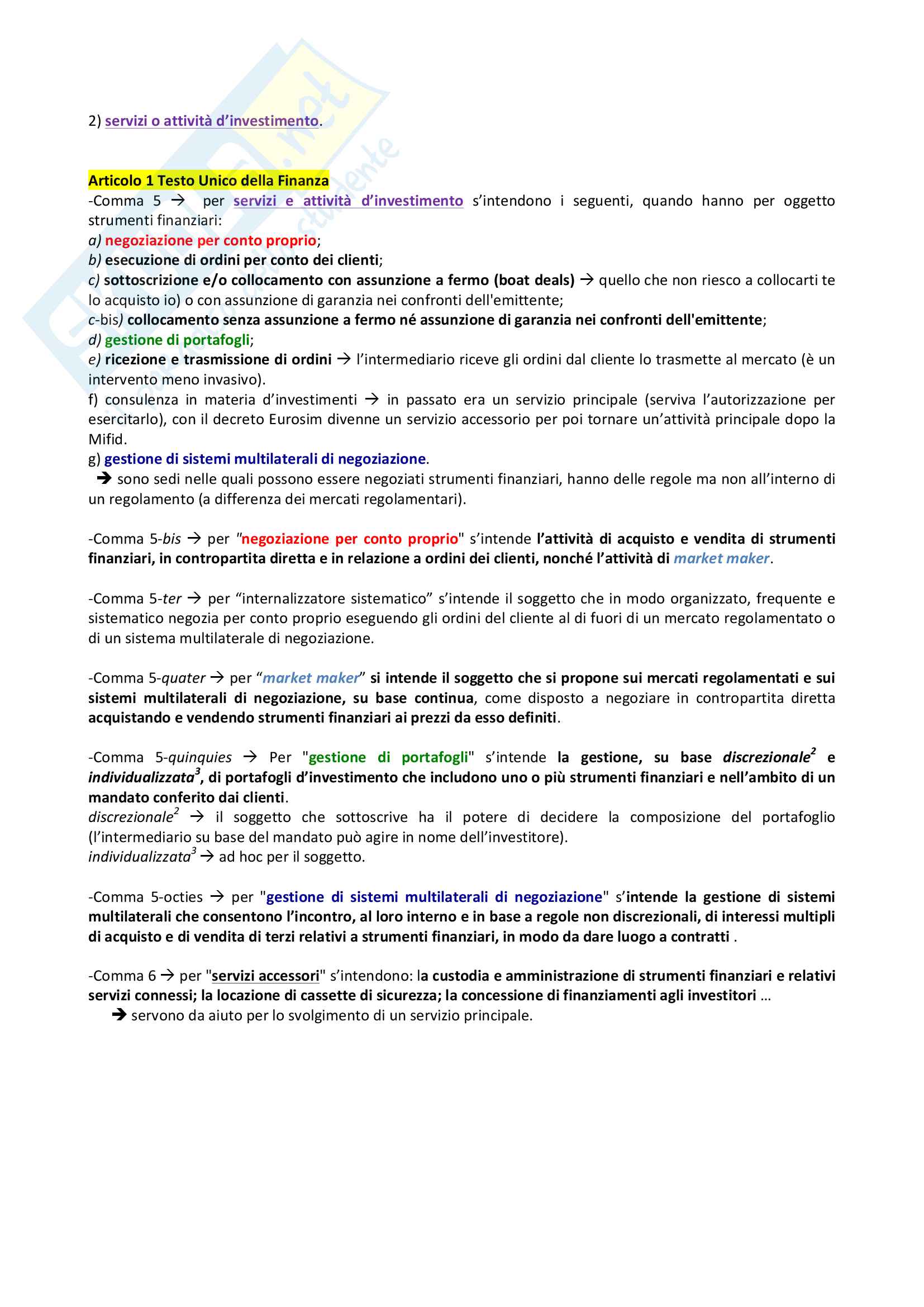 2) servizi o attività d'investimento.

Articolo 1 Testo Unico della Finanza
-Comma 5 → per servizi e attività d'investimento s'intendono i seguenti, quando hanno per oggetto strumenti finanziari:
a) negoziazione per conto proprio;
b) esecuzione di ordini per conto dei clienti;
c) sottoscrizione e/o collocamento con assunzione a fermo (boat deals) → quello che non riesco a collocarti te lo acquisto io) o con assunzione di garanzia nei confronti dell'emittente;
c-bis) collocamento senza assunzione a fermo né assunzione di garanzia nei confronti dell'emittente;
d) gestione di portafogli;
e) ricezione e trasmissione di ordini → l'intermediario riceve gli ordini dal cliente lo trasmette al mercato (è un intervento meno invasivo).
f) consulenza in materia d'investimenti → in passato era un servizio principale (serviva l'autorizzazione per esercitarlo), con il decreto Eurosim divenne un servizio accessorio per poi tornare un'attività principale dopo la Mifid.
g) gestione di sistemi multilaterali di negoziazione.
→ sono sedi nelle quali possono essere negoziati strumenti finanziari, hanno delle regole ma non all'interno di un regolamento (a differenza dei mercati regolamentari).

-Comma 5-bis → per "negoziazione per conto proprio" s'intende l'attività di acquisto e vendita di strumenti finanziari, in contropartita diretta e in relazione a ordini dei clienti, nonché l'attività di market maker.

-Comma 5-ter → per "internalizzatore sistematico" s'intende il soggetto che in modo organizzato, frequente e sistematico negozia per conto proprio eseguendo gli ordini del cliente al di fuori di un mercato regolamentato o di un sistema multilaterale di negoziazione.

-Comma 5-quater → per "market maker" si intende il soggetto che si propone sui mercati regolamentati e sui sistemi multilaterali di negoziazione, su base continua, come disposto a negoziare in contropartita diretta acquistando e vendendo strumenti finanziari ai prezzi da esso definiti.

-Comma 5-quinquies → Per "gestione di portafogli" s'intende la gestione, su base discrezionale$^2$ e individualizzata$^3$, di portafogli d'investimento che includono uno o più strumenti finanziari e nell'ambito di un mandato conferito dai clienti.
discrezionale$^2$ → il soggetto che sottoscrive ha il potere di decidere la composizione del portafoglio (l'intermediario su base del mandato può agire in nome dell'investitore).
individualizzata$^3$ → ad hoc per il soggetto.

-Comma 5-octies → per "gestione di sistemi multilaterali di negoziazione" s'intende la gestione di sistemi multilaterali che consentono l'incontro, al loro interno e in base a regole non discrezionali, di interessi multipli di acquisto e di vendita di terzi relativi a strumenti finanziari, in modo da dare luogo a contratti .

-Comma 6 → per "servizi accessori" s'intendono: la custodia e amministrazione di strumenti finanziari e relativi servizi connessi; la locazione di cassette di sicurezza; la concessione di finanziamenti agli investitori …
→ servono da aiuto per lo svolgimento di un servizio principale.